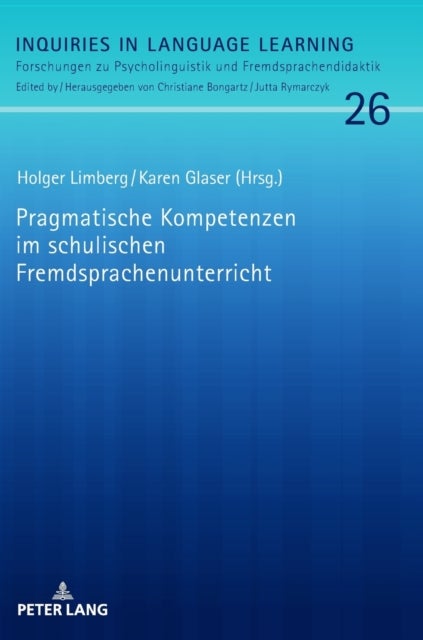 INQUIRIES IN LANGUAGE LEARNING
Forschungen zu Psycholinguistik und Fremdsprachendidaktik
Edited by / Herausgegeben von Christiane Bongartz / Jutta Rymarczyk

26

Holger Limberg / Karen Glaser (Hrsg.)

Pragmatische Kompetenzen im schulischen Fremdsprachenunterricht

PETER LANG